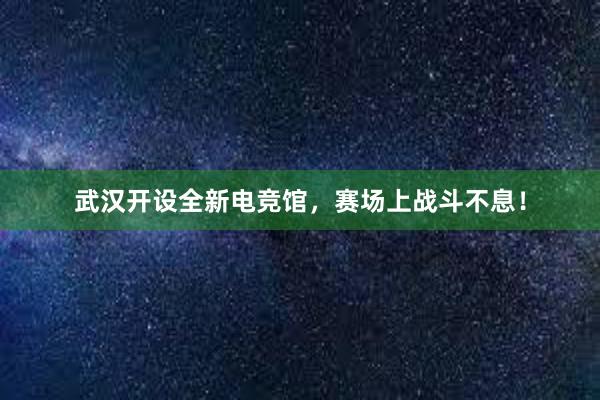 武汉开设全新电竞馆，赛场上战斗不息！